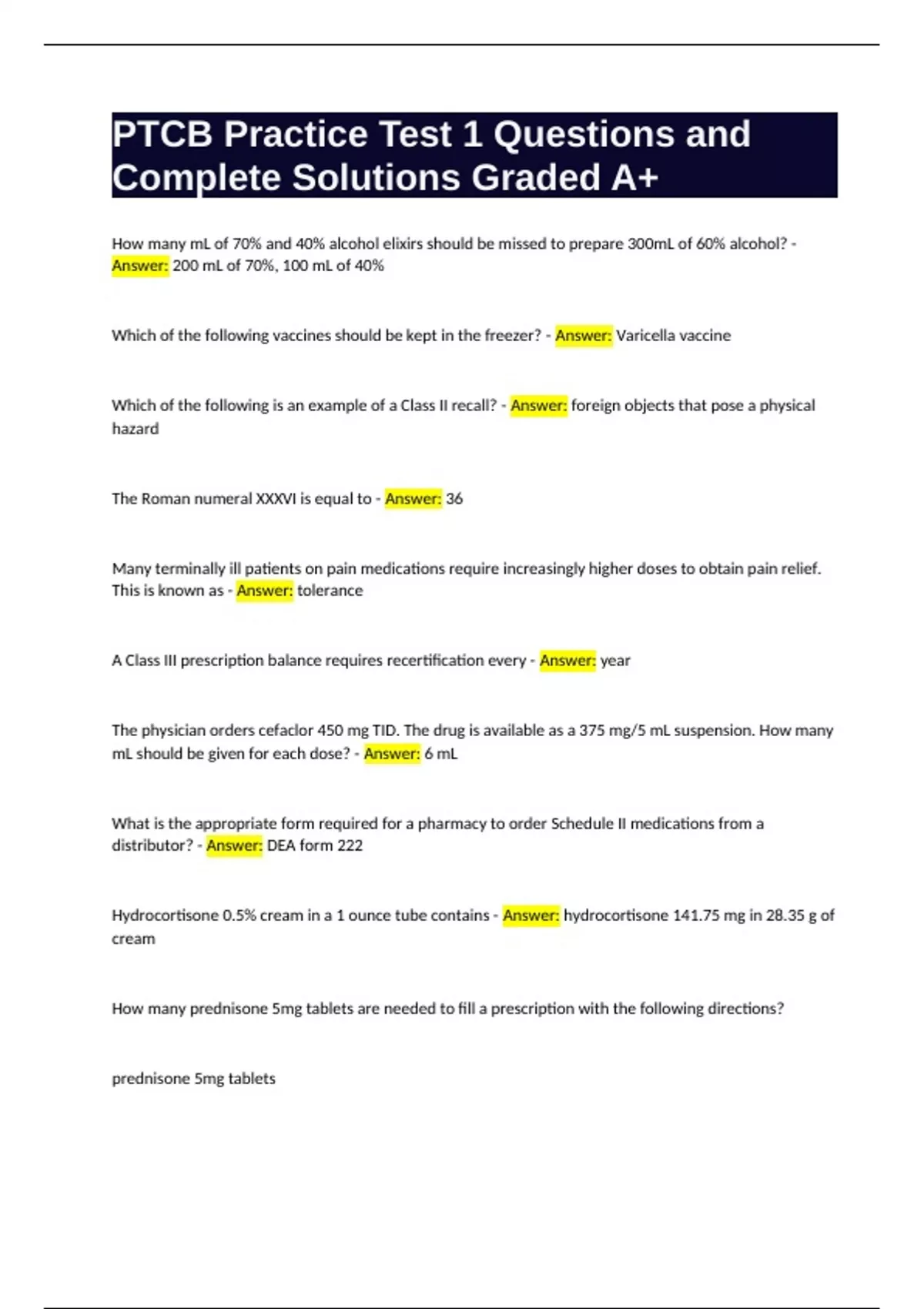 PTCB Practice Test 1 Questions and Complete Solutions Graded A+

How many mL of 70% and 40% alcohol elixirs should be missed to prepare 300mL of 60% alcohol? - Answer: 200 mL of 70%, 100 mL of 40%

Which of the following vaccines should be kept in the freezer? - Answer: Varicella vaccine

Which of the following is an example of a Class II recall? - Answer: foreign objects that pose a physical hazard

The Roman numeral XXXVI is equal to - Answer: 36

Many terminally ill patients on pain medications require increasingly higher doses to obtain pain relief. This is known as - Answer: tolerance

A Class III prescription balance requires recertification every - Answer: year

The physician orders cefaclor 450 mg TID. The drug is available as a 375 mg/5 mL suspension. How many mL should be given for each dose? - Answer: 6 mL

What is the appropriate form required for a pharmacy to order Schedule II medications from a distributor? - Answer: DEA form 222

Hydrocortisone 0.5% cream in a 1 ounce tube contains - Answer: hydrocortisone 141.75 mg in 28.35 g of cream

How many prednisone 5mg tablets are needed to fill a prescription with the following directions?

prednisone 5mg tablets